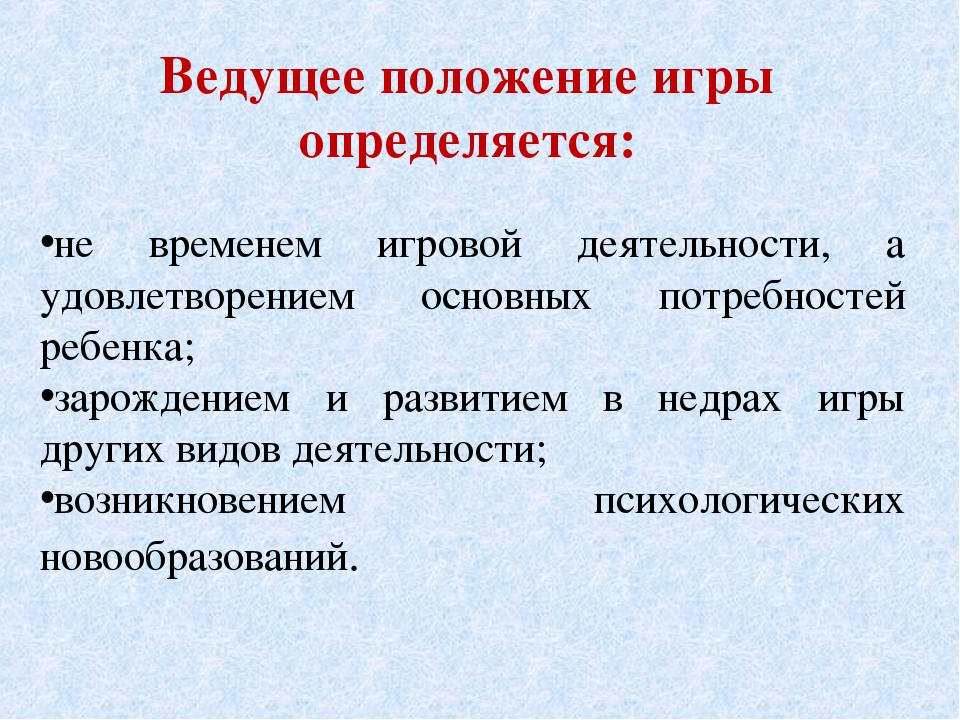 Ведущее положение игры определяется:

•не временем игровой деятельности, а удовлетворением основных потребностей ребенка;
•зарождением и развитием в недрах игры других видов деятельности;
•возникновением психологических новообразований.